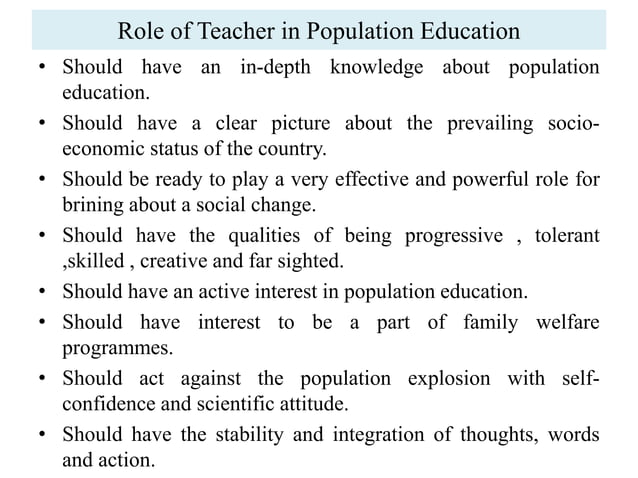 Role of Teacher in Population Education

• Should have an in-depth knowledge about population education.

• Should have a clear picture about the prevailing socio-economic status of the country.

• Should be ready to play a very effective and powerful role for brining about a social change.

• Should have the qualities of being progressive , tolerant ,skilled , creative and far sighted.

• Should have an active interest in population education.

• Should have interest to be a part of family welfare programmes.

• Should act against the population explosion with self-confidence and scientific attitude.

• Should have the stability and integration of thoughts, words and action.